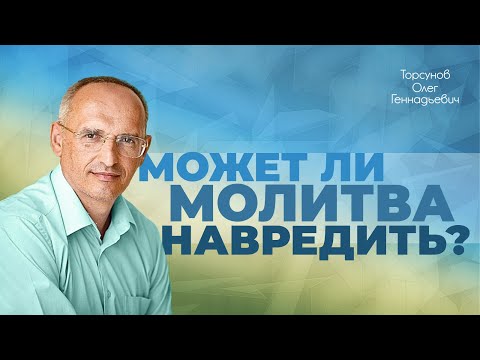 Торсунов
Олег
Геннадьевич

МОЖЕТ ЛИ
МОЛИТВА
НАВРЕДИТЬ?